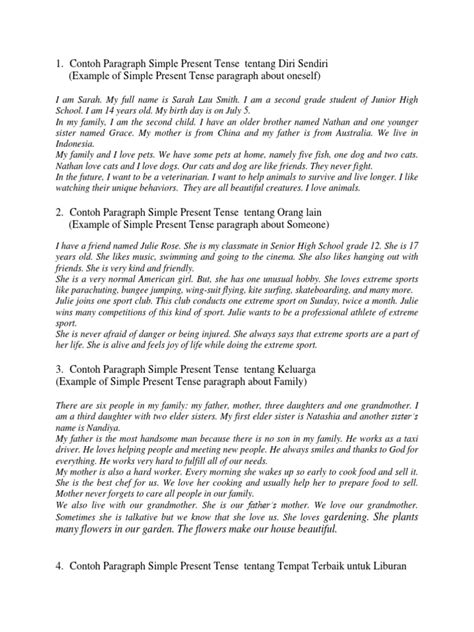 1. Contoh Paragraph Simple Present Tense tentang Diri Sendiri
(Example of Simple Present Tense paragraph about oneself)

I am Sarah. My full name is Sarah Lau Smith. I am a second grade student of Junior High School. I am 14 years old. My birth day is on July 5.
In my family, I am the second child. I have an older brother named Nathan and one younger sister named Grace. My mother is from China and my father is from Australia. We live in Indonesia.
My family and I love pets. We have some pets at home, namely five fish, one dog and two cats. Nathan love cats and I love dogs. Our cats and dog are like friends. They never fight.
In the future, I want to be a veterinarian. I want to help animals to survive and live longer. I like watching their unique behaviors. They are all beautiful creatures. I love animals.

2. Contoh Paragraph Simple Present Tense tentang Orang lain
(Example of Simple Present Tense paragraph about Someone)

I have a friend named Julie Rose. She is my classmate in Senior High School grade 12. She is 17 years old. She likes music, swimming and going to the cinema. She also likes hanging out with friends. She is very kind and friendly.
She is a very normal American girl. But, she has one unusual hobby. She loves extreme sports like parachuting, bungee jumping, wing-suit flying, kite surfing, skateboarding, and many more.
Julie joins one sport club. This club conducts one extreme sport on Sunday, twice a month. Julie wins many competitions of this kind of sport. Julie wants to be a professional athlete of extreme sport.
She is never afraid of danger or being injured. She always says that extreme sports are a part of her life. She is alive and feels joy of life while doing the extreme sport.

3. Contoh Paragraph Simple Present Tense tentang Keluarga
(Example of Simple Present Tense paragraph about Family)

There are six people in my family: my father, mother, three daughters and one grandmother. I am a third daughter with two elder sisters. My first elder sister is Natashia and another sister's name is Nandiya.
My father is the most handsome man because there is no son in my family. He works as a taxi driver. He loves helping people and meeting new people. He always smiles and thanks to God for everything. He works very hard to fulfill all of our needs.
My mother is also a hard worker. Every morning she wakes up so early to cook food and sell it. She is the best chef for us. We love her cooking and usually help her to prepare food to sell. Mother never forgets to care all people in our family.
We also live with our grandmother. She is our father's mother. We love our grandmother. Sometimes she is talkative but we know that she love us. She loves gardening. She plants many flowers in our garden. The flowers make our house beautiful.

4. Contoh Paragraph Simple Present Tense tentang Tempat Terbaik untuk Liburan